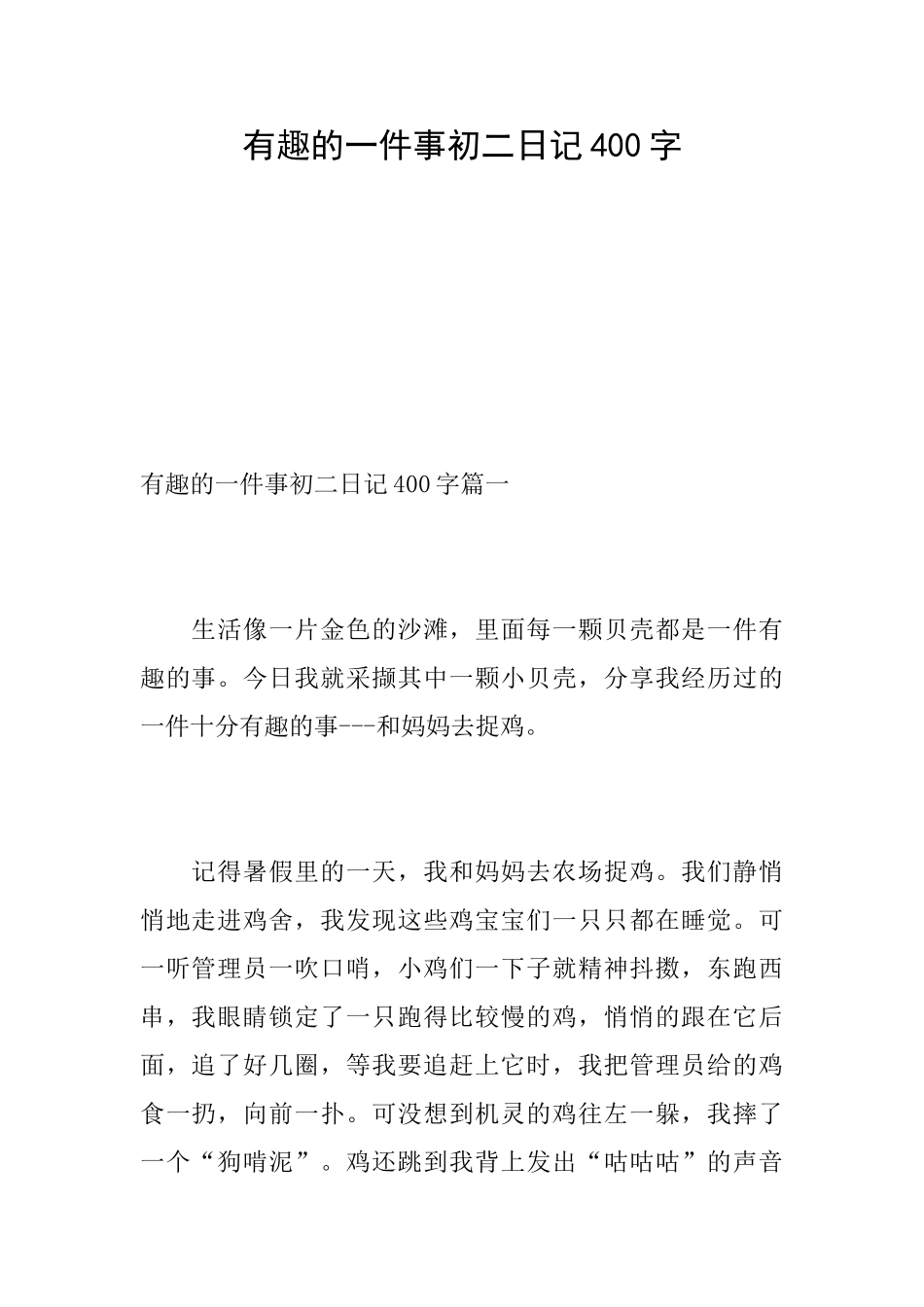 有趣的一件事初二日记400字

有趣的一件事初二日记400字篇一

生活像一片金色的沙滩，里面每一颗贝壳都是一件有趣的事。今日我就采撷其中一颗小贝壳，分享我经历过的一件十分有趣的事---和妈妈去捉鸡。

记得暑假里的一天，我和妈妈去农场捉鸡。我们静悄悄地走进鸡舍，我发现这些鸡宝宝们一只只都在睡觉。可一听管理员一吹口哨，小鸡们一下子就精神抖擞，东跑西串，我眼睛锁定了一只跑得比较慢的鸡，悄悄的跟在它后面，追了好几圈，等我要追赶上它时，我把管理员给的鸡食一扔，向前一扑。可没想到机灵的鸡往左一躲，我摔了一个“狗啃泥”。鸡还跳到我背上发出“咕咕咕”的声音